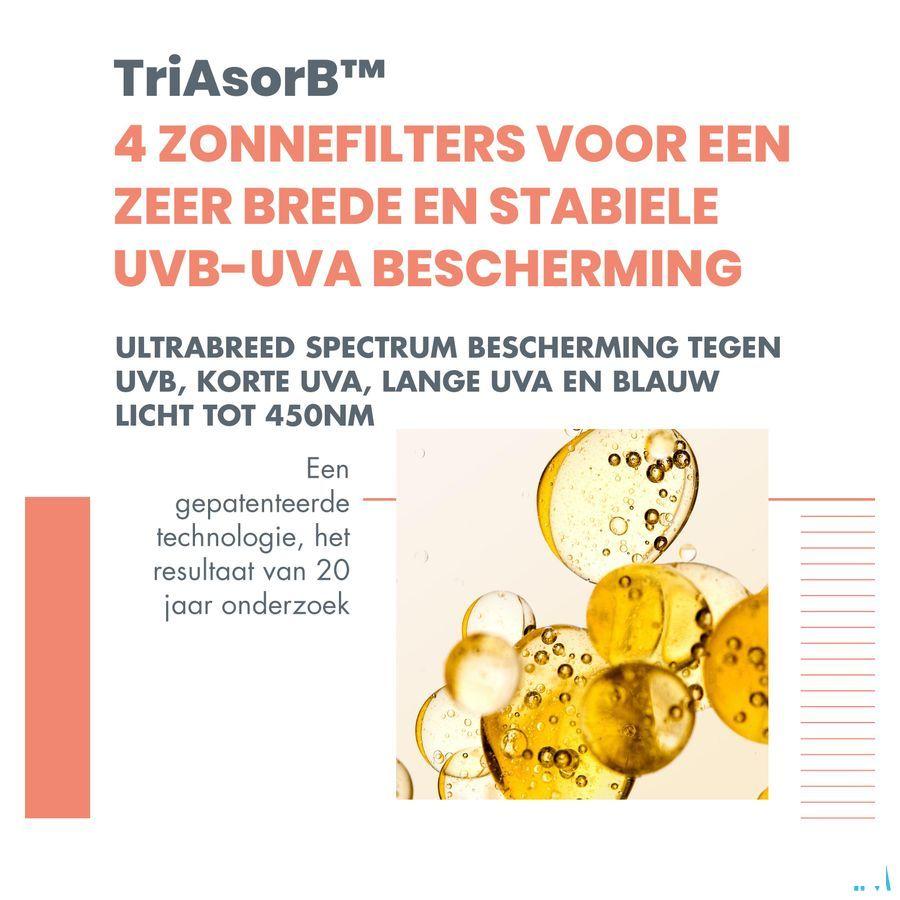 TriAsorB™
4 ZONNEFILTERS VOOR EEN ZEER BREDE EN STABIELE UVB-UVA BESCHERMING

ULTRABREED SPECTRUM BESCHERMING TEGEN UVB, KORTE UVA, LANGE UVA EN BLAUW LICHT TOT 450NM

Een gepatenteerde technologie, het resultaat van 20 jaar onderzoek